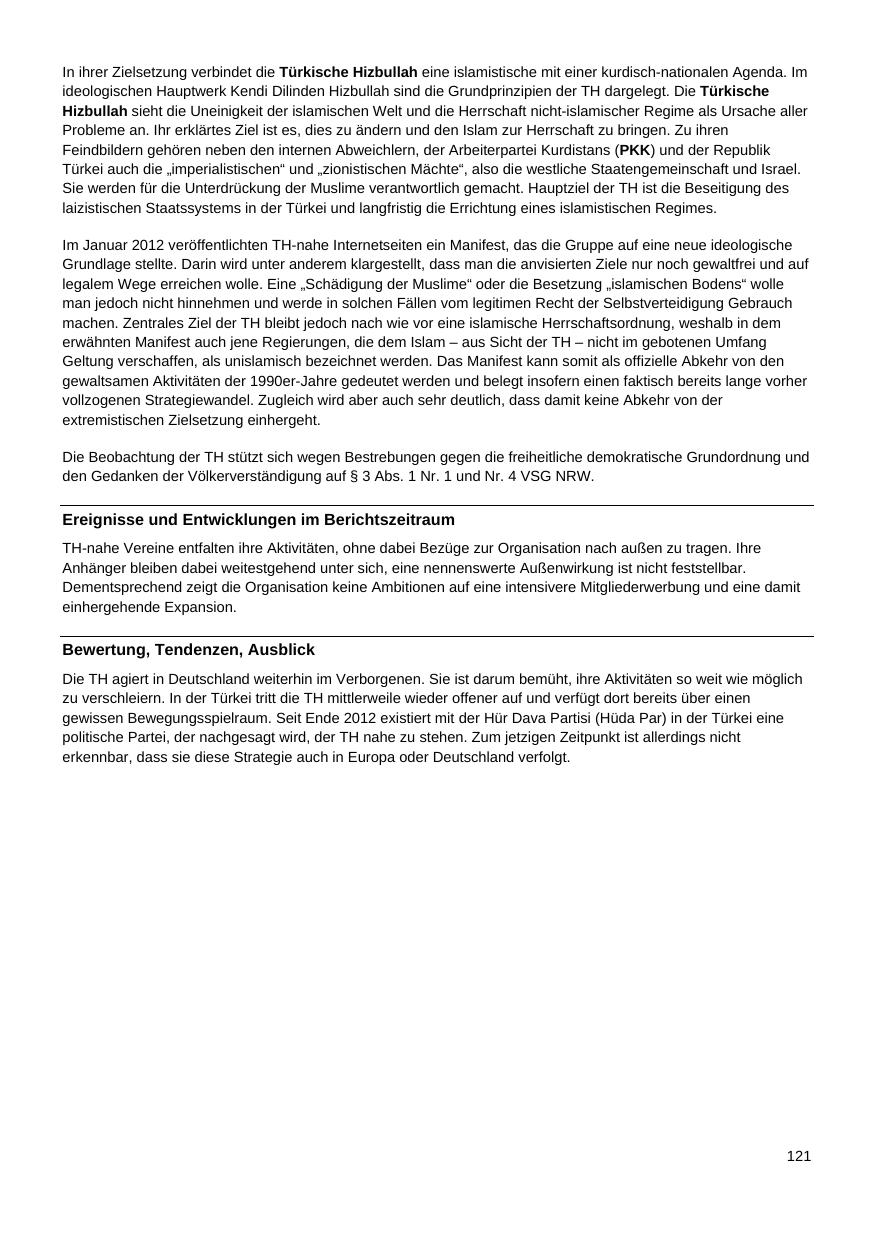 In ihrer Zielsetzung verbindet die Türkische Hizbullah eine islamistische mit einer kurdisch-nationalen Agenda. Im ideologischen Hauptwerk Kendi Dilinden Hizbullah sind die Grundprinzipien der TH dargelegt. Die Türkische Hizbullah sieht die Uneinigkeit der islamischen Welt und die Herrschaft nicht-islamischer Regime als Ursache aller Probleme an. Ihr erklärtes Ziel ist es, dies zu ändern und den Islam zur Herrschaft zu bringen. Zu ihren Feindbildern gehören neben den internen Abweichlern, der Arbeiterpartei Kurdistans (PKK) und der Republik Türkei auch die „imperialistischen“ und „zionistischen Mächte“, also die westliche Staatengemeinschaft und Israel. Sie werden für die Unterdrückung der Muslime verantwortlich gemacht. Hauptziel der TH ist die Beseitigung des laizistischen Staatssystems in der Türkei und langfristig die Errichtung eines islamistischen Regimes.

Im Januar 2012 veröffentlichten TH-nahe Internetseiten ein Manifest, das die Gruppe auf eine neue ideologische Grundlage stellte. Darin wird unter anderem klargestellt, dass man die anvisierten Ziele nur noch gewaltfrei und auf legalem Wege erreichen wolle. Eine „Schädigung der Muslime“ oder die Besetzung „islamischen Bodens“ wolle man jedoch nicht hinnehmen und werde in solchen Fällen vom legitimen Recht der Selbstverteidigung Gebrauch machen. Zentrales Ziel der TH bleibt jedoch nach wie vor eine islamische Herrschaftsordnung, weshalb in dem erwähnten Manifest auch jene Regierungen, die dem Islam – aus Sicht der TH – nicht im gebotenen Umfang Geltung verschaffen, als unislamisch bezeichnet werden. Das Manifest kann somit als offizielle Abkehr von den gewaltsamen Aktivitäten der 1990er-Jahre gedeutet werden und belegt insofern einen faktisch bereits lange vorher vollzogenen Strategiewandel. Zugleich wird aber auch sehr deutlich, dass damit keine Abkehr von der extremistischen Zielsetzung einhergeht.

Die Beobachtung der TH stützt sich wegen Bestrebungen gegen die freiheitliche demokratische Grundordnung und den Gedanken der Völkerverständigung auf § 3 Abs. 1 Nr. 1 und Nr. 4 VSG NRW.

Ereignisse und Entwicklungen im Berichtszeitraum

TH-nahe Vereine entfalten ihre Aktivitäten, ohne dabei Bezüge zur Organisation nach außen zu tragen. Ihre Anhänger bleiben dabei weitestgehend unter sich, eine nennenswerte Außenwirkung ist nicht feststellbar. Dementsprechend zeigt die Organisation keine Ambitionen auf eine intensivere Mitgliederwerbung und eine damit einhergehende Expansion.

Bewertung, Tendenzen, Ausblick

Die TH agiert in Deutschland weiterhin im Verborgenen. Sie ist darum bemüht, ihre Aktivitäten so weit wie möglich zu verschleiern. In der Türkei tritt die TH mittlerweile wieder offener auf und verfügt dort bereits über einen gewissen Bewegungsspielraum. Seit Ende 2012 existiert mit der Hür Dava Partisi (Hüda Par) in der Türkei eine politische Partei, der nachgesagt wird, der TH nahe zu stehen. Zum jetzigen Zeitpunkt ist allerdings nicht erkennbar, dass sie diese Strategie auch in Europa oder Deutschland verfolgt.

121